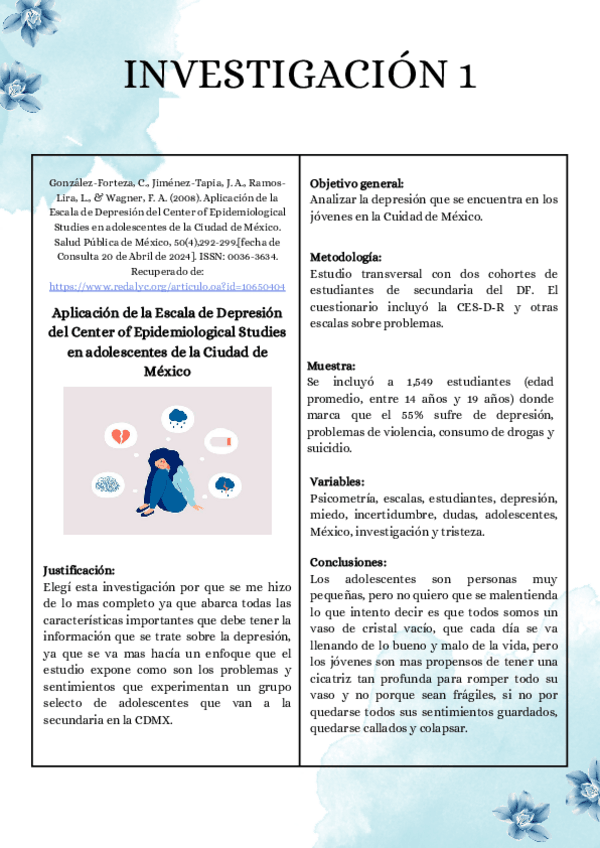 INVESTIGACIÓN 1

González-Forteza, C., Jiménez-Tapia, J. A., Ramos-Lira, L., & Wagner, F. A. (2008). Aplicación de la Escala de Depresión del Center of Epidemiological Studies en adolescentes de la Ciudad de México. Salud Pública de México, 50(4),292-299.[fecha de Consulta 20 de Abril de 2024]. ISSN: 0036-3634. Recuperado de: https://www.redalyc.org/articulo.oa?id=10650404

Aplicación de la Escala de Depresión del Center of Epidemiological Studies en adolescentes de la Ciudad de México

Justificación:
Elegí esta investigación por que se me hizo de lo mas completo ya que abarca todas las características importantes que debe tener la información que se trate sobre la depresión, ya que se va mas hacía un enfoque que el estudio expone como son los problemas y sentimientos que experimentan un grupo selecto de adolescentes que van a la secundaria en la CDMX.

Objetivo general:
Analizar la depresión que se encuentra en los jóvenes en la Cuidad de México.

Metodología:
Estudio transversal con dos cohortes de estudiantes de secundaria del DF. El cuestionario incluyó la CES-D-R y otras escalas sobre problemas.

Muestra:
Se incluyó a 1,549 estudiantes (edad promedio, entre 14 años y 19 años) donde marca que el 55% sufre de depresión, problemas de violencia, consumo de drogas y suicidio.

Variables:
Psicometría, escalas, estudiantes, depresión, miedo, incertidumbre, dudas, adolescentes, México, investigación y tristeza.

Conclusiones:
Los adolescentes son personas muy pequeñas, pero no quiero que se malentienda lo que intento decir es que todos somos un vaso de cristal vacío, que cada día se va llenando de lo bueno y malo de la vida, pero los jóvenes son mas propensos de tener una cicatriz tan profunda para romper todo su vaso y no porque sean frágiles, si no por quedarse todos sus sentimientos guardados, quedarse callados y colapsar.